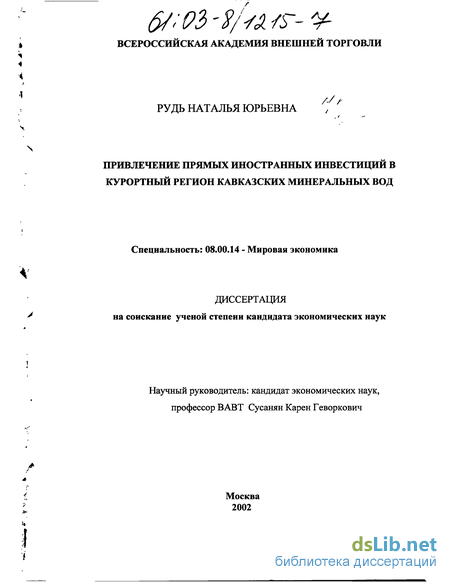 61:03-8/1215-7

ВСЕРОССИЙСКАЯ АКАДЕМИЯ ВНЕШНЕЙ ТОРГОВЛИ

РУДЬ НАТАЛЬЯ ЮРЬЕВНА

ПРИВЛЕЧЕНИЕ ПРЯМЫХ ИНОСТРАННЫХ ИНВЕСТИЦИЙ В КУРОРТНЫЙ РЕГИОН КАВКАЗСКИХ МИНЕРАЛЬНЫХ ВОД

Специальность: 08.00.14 - Мировая экономика

ДИССЕРТАЦИЯ
на соискание ученой степени кандидата экономических наук

Научный руководитель: кандидат экономических наук, профессор ВАВТ Сусанян Карен Геворкович

Москва
2002

dsLib.net
библиотека диссертаций